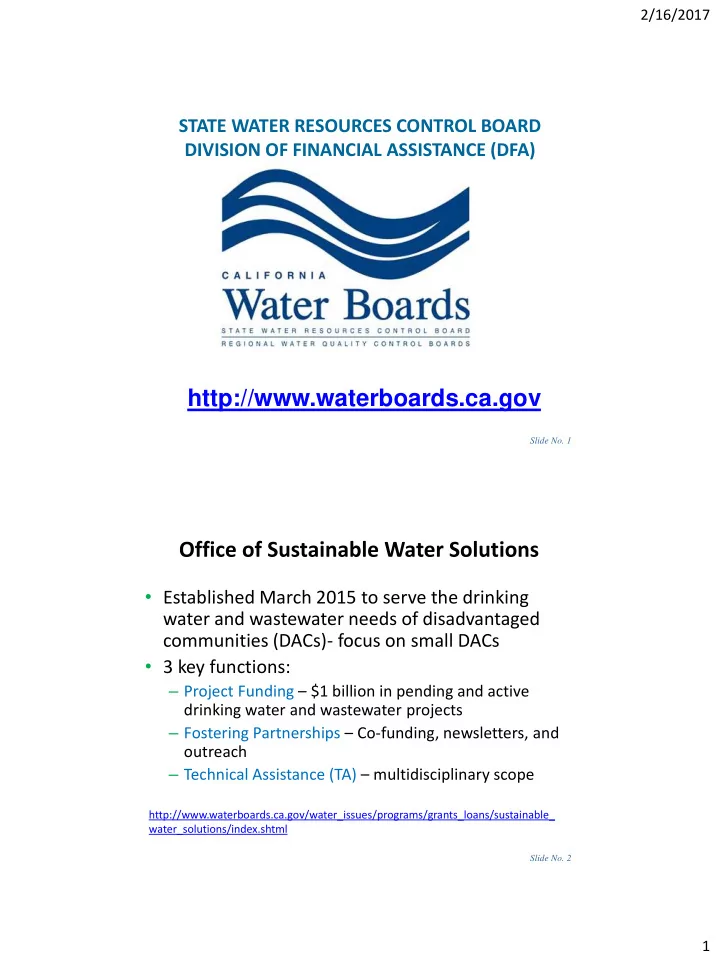 2/16/2017

STATE WATER RESOURCES CONTROL BOARD
DIVISION OF FINANCIAL ASSISTANCE (DFA)

CALIFORNIA
Water Boards
STATE WATER RESOURCES CONTROL BOARD
REGIONAL WATER QUALITY CONTROL BOARDS

http://www.waterboards.ca.gov

Slide No. 1

Office of Sustainable Water Solutions

• Established March 2015 to serve the drinking water and wastewater needs of disadvantaged communities (DACs)- focus on small DACs
• 3 key functions:
– Project Funding – $1 billion in pending and active drinking water and wastewater projects
– Fostering Partnerships – Co-funding, newsletters, and outreach
– Technical Assistance (TA) – multidisciplinary scope

http://www.waterboards.ca.gov/water_issues/programs/grants_loans/sustainable_water_solutions/index.shtml

Slide No. 2

1